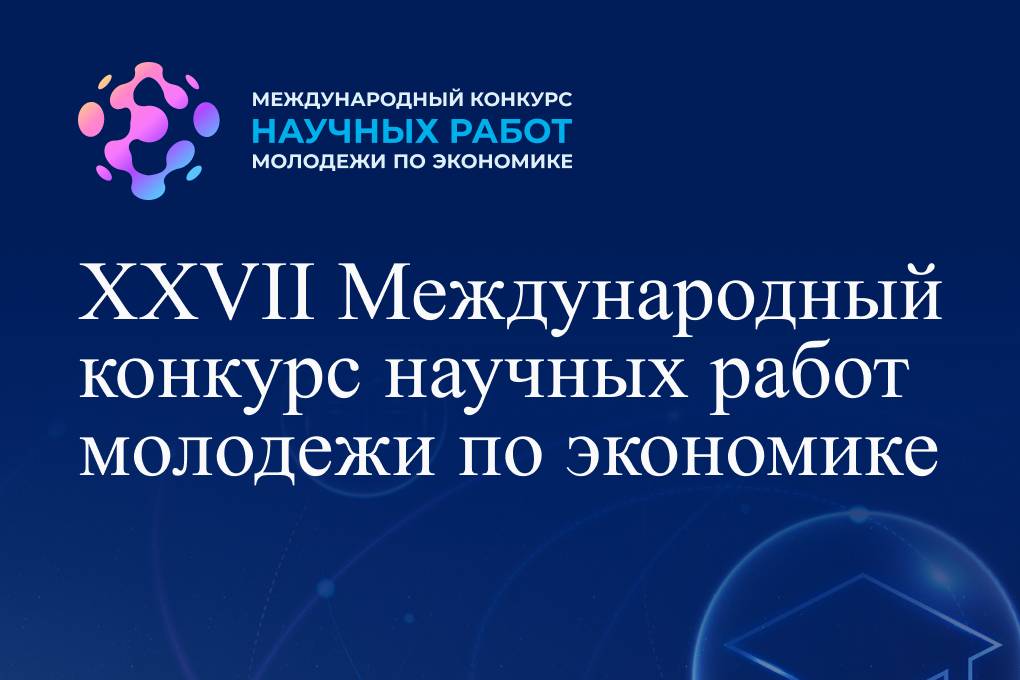 МЕЖДУНАРОДНЫЙ КОНКУРС
НАУЧНЫХ РАБОТ
МОЛОДЕЖИ ПО ЭКОНОМИКЕ

XXVII Международный конкурс научных работ молодежи по экономике